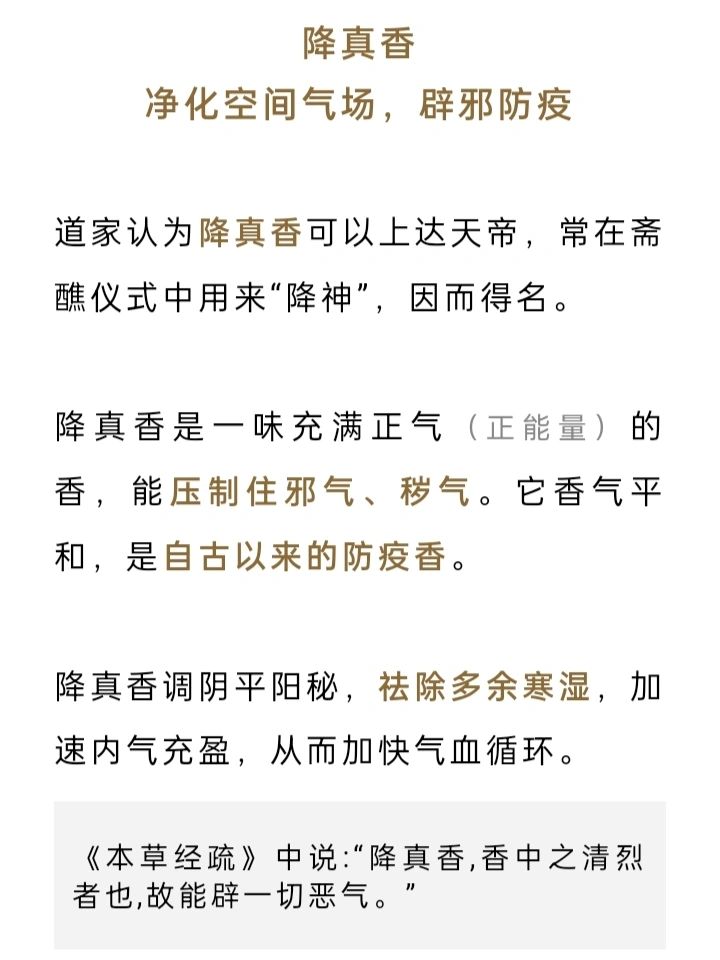 降真香
净化空间气场，辟邪防疫

道家认为降真香可以上达天帝，常在斋醮仪式中用来“降神”，因而得名。

降真香是一味充满正气（正能量）的香，能压制住邪气、秽气。它香气平和，是自古以来的防疫香。

降真香调阴平阳秘，祛除多余寒湿，加速内气充盈，从而加快气血循环。

《本草经疏》中说:“降真香,香中之清烈者也,故能辟一切恶气。”